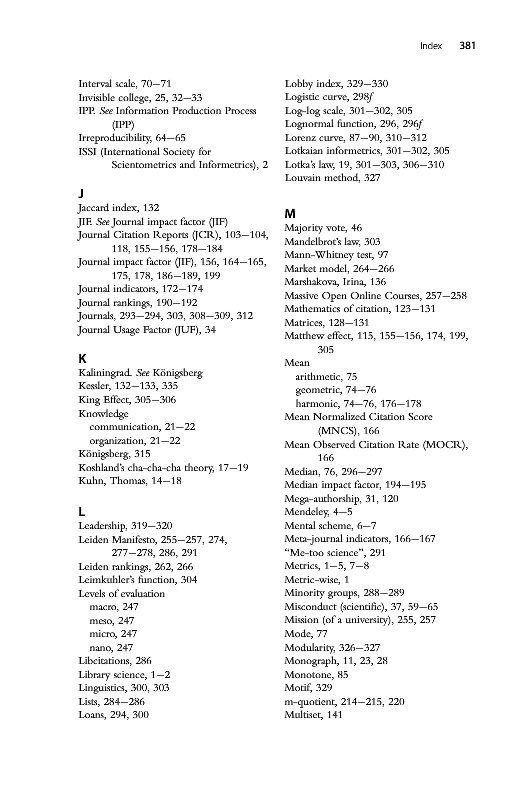 Index 381

Interval scale, 70–71
Invisible college, 25, 32–33
IPP. See Information Production Process (IPP)
Irreproducibility, 64–65
ISSI (International Society for Scientometrics and Informetrics), 2

J
Jaccard index, 132
JIF. See Journal impact factor (JIF)
Journal Citation Reports (JCR), 103–104, 118, 155–156, 178–184
Journal impact factor (JIF), 156, 164–165, 175, 178, 186–189, 199
Journal indicators, 172–174
Journal rankings, 190–192
Journals, 293–294, 303, 308–309, 312
Journal Usage Factor (JUF), 34

K
Kaliningrad. See Königsberg
Kessler, 132–133, 335
King Effect, 305–306
Knowledge
communication, 21–22
organization, 21–22
Königsberg, 315
Koshland's cha-cha-cha theory, 17–19
Kuhn, Thomas, 14–18

L
Leadership, 319–320
Leiden Manifesto, 255–257, 274, 277–278, 286, 291
Leiden rankings, 262, 266
Leimkuhler's function, 304
Levels of evaluation
macro, 247
meso, 247
micro, 247
nano, 247
Libcitations, 286
Library science, 1–2
Linguistics, 300, 303
Lists, 284–286
Loans, 294, 300

Lobby index, 329–330
Logistic curve, 298f
Log-log scale, 301–302, 305
Lognormal function, 296, 296f
Lorenz curve, 87–90, 310–312
Lotkaian informetrics, 301–302, 305
Lotka's law, 19, 301–303, 306–310
Louvain method, 327

M
Majority vote, 46
Mandelbrot's law, 303
Mann-Whitney test, 97
Market model, 264–266
Marshakova, Irina, 136
Massive Open Online Courses, 257–258
Mathematics of citation, 123–131
Matrices, 128–131
Matthew effect, 115, 155–156, 174, 199, 305
Mean
arithmetic, 75
geometric, 74–76
harmonic, 74–76, 176–178
Mean Normalized Citation Score (MNCS), 166
Mean Observed Citation Rate (MOCR), 166
Median, 76, 296–297
Median impact factor, 194–195
Mega-authorship, 31, 120
Mendeley, 4–5
Mental scheme, 6–7
Meta-journal indicators, 166–167
"Me-too science", 291
Metrics, 1–5, 7–8
Metric-wise, 1
Minority groups, 288–289
Misconduct (scientific), 37, 59–65
Mission (of a university), 255, 257
Mode, 77
Modularity, 326–327
Monograph, 11, 23, 28
Monotone, 85
Motif, 329
m-quotient, 214–215, 220
Multiset, 141